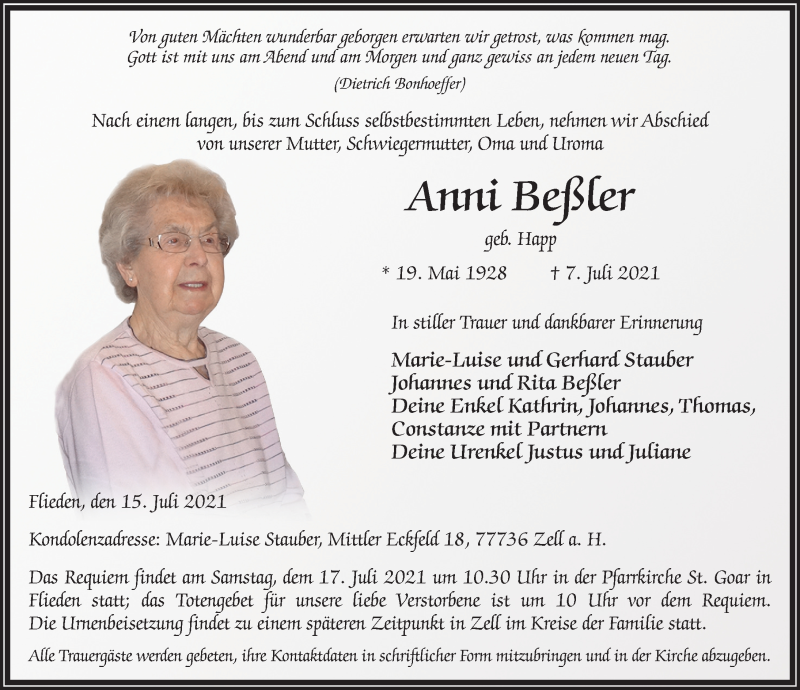 Von guten Mächten wunderbar geborgen erwarten wir getrost, was kommen mag.
Gott ist mit uns am Abend und am Morgen und ganz gewiss an jedem neuen Tag.
(Dietrich Bonhoeffer)

Nach einem langen, bis zum Schluss selbstbestimmten Leben, nehmen wir Abschied von unserer Mutter, Schwiegermutter, Oma und Uroma

Anni Beßler

geb. Happ

* 19. Mai 1928 † 7. Juli 2021

In stiller Trauer und dankbarer Erinnerung

Marie-Luise und Gerhard Stauber
Johannes und Rita Beßler
Deine Enkel Kathrin, Johannes, Thomas, Constanze mit Partnern
Deine Urenkel Justus und Juliane

Flieden, den 15. Juli 2021

Kondolenzadresse: Marie-Luise Stauber, Mittler Eckfeld 18, 77736 Zell a. H.

Das Requiem findet am Samstag, dem 17. Juli 2021 um 10.30 Uhr in der Pfarrkirche St. Goar in Flieden statt; das Totengebet für unsere liebe Verstorbene ist um 10 Uhr vor dem Requiem. Die Urnenbeisetzung findet zu einem späteren Zeitpunkt in Zell im Kreise der Familie statt.

Alle Trauergäste werden gebeten, ihre Kontaktdaten in schriftlicher Form mitzubringen und in der Kirche abzugeben.